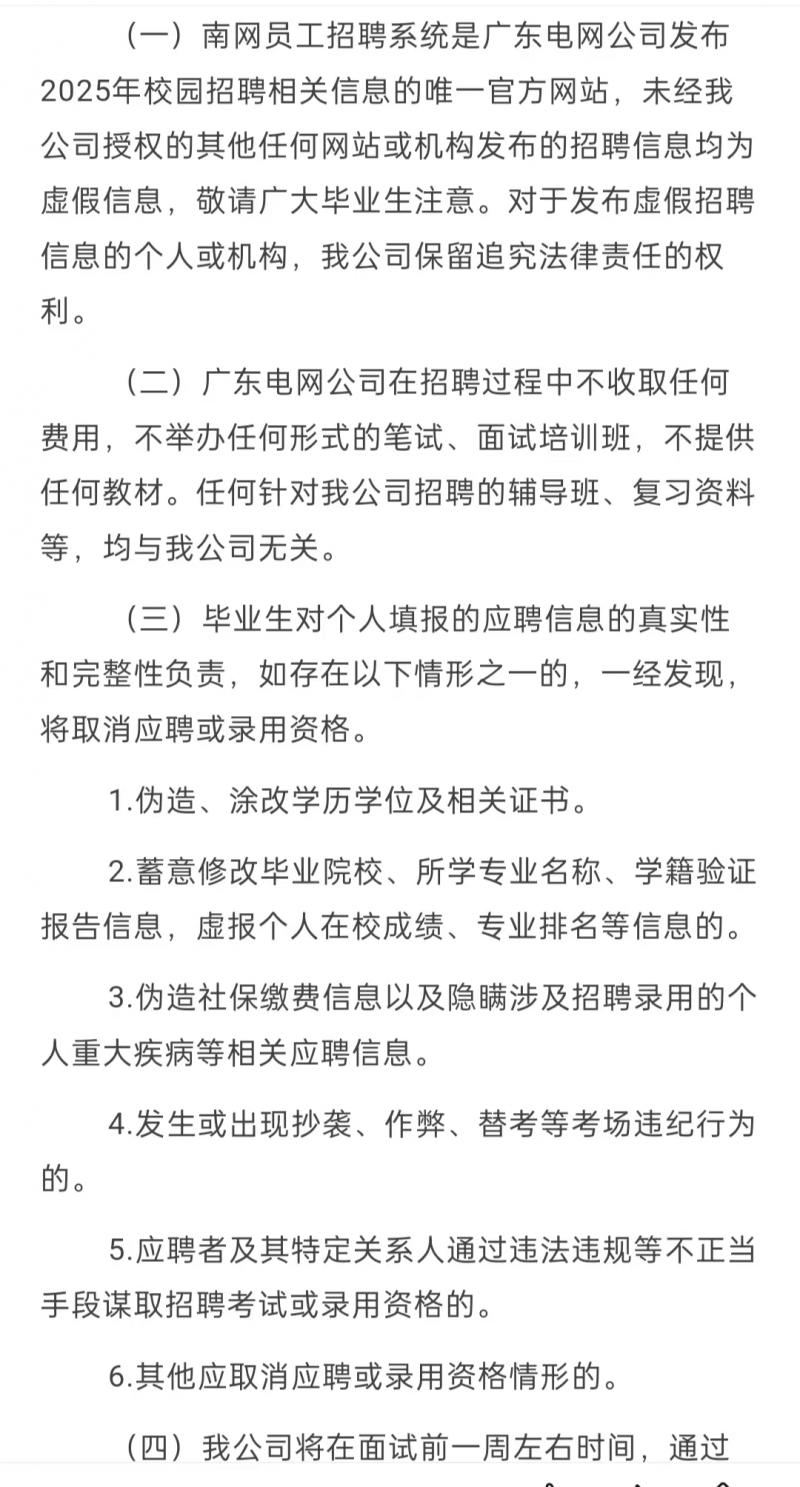 （一）南网员工招聘系统是广东电网公司发布2025年校园招聘相关信息的唯一官方网站，未经我公司授权的其他任何网站或机构发布的招聘信息均为虚假信息，敬请广大毕业生注意。对于发布虚假招聘信息的个人或机构，我公司保留追究法律责任的权利。

（二）广东电网公司在招聘过程中不收取任何费用，不举办任何形式的笔试、面试培训班，不提供任何教材。任何针对我公司招聘的辅导班、复习资料等，均与我公司无关。

（三）毕业生对个人填报的应聘信息的真实性和完整性负责，如存在以下情形之一的，一经发现，将取消应聘或录用资格。

1.伪造、涂改学历学位及相关证书。

2.蓄意修改毕业院校、所学专业名称、学籍验证报告信息，虚报个人在校成绩、专业排名等信息的。

3.伪造社保缴费信息以及隐瞒涉及招聘录用的个人重大疾病等相关应聘信息。

4.发生或出现抄袭、作弊、替考等考场违纪行为的。

5.应聘者及其特定关系人通过违法违规等不正当手段谋取招聘考试或录用资格的。

6.其他应取消应聘或录用资格情形的。

（四）我公司将在面试前一周左右时间，通过